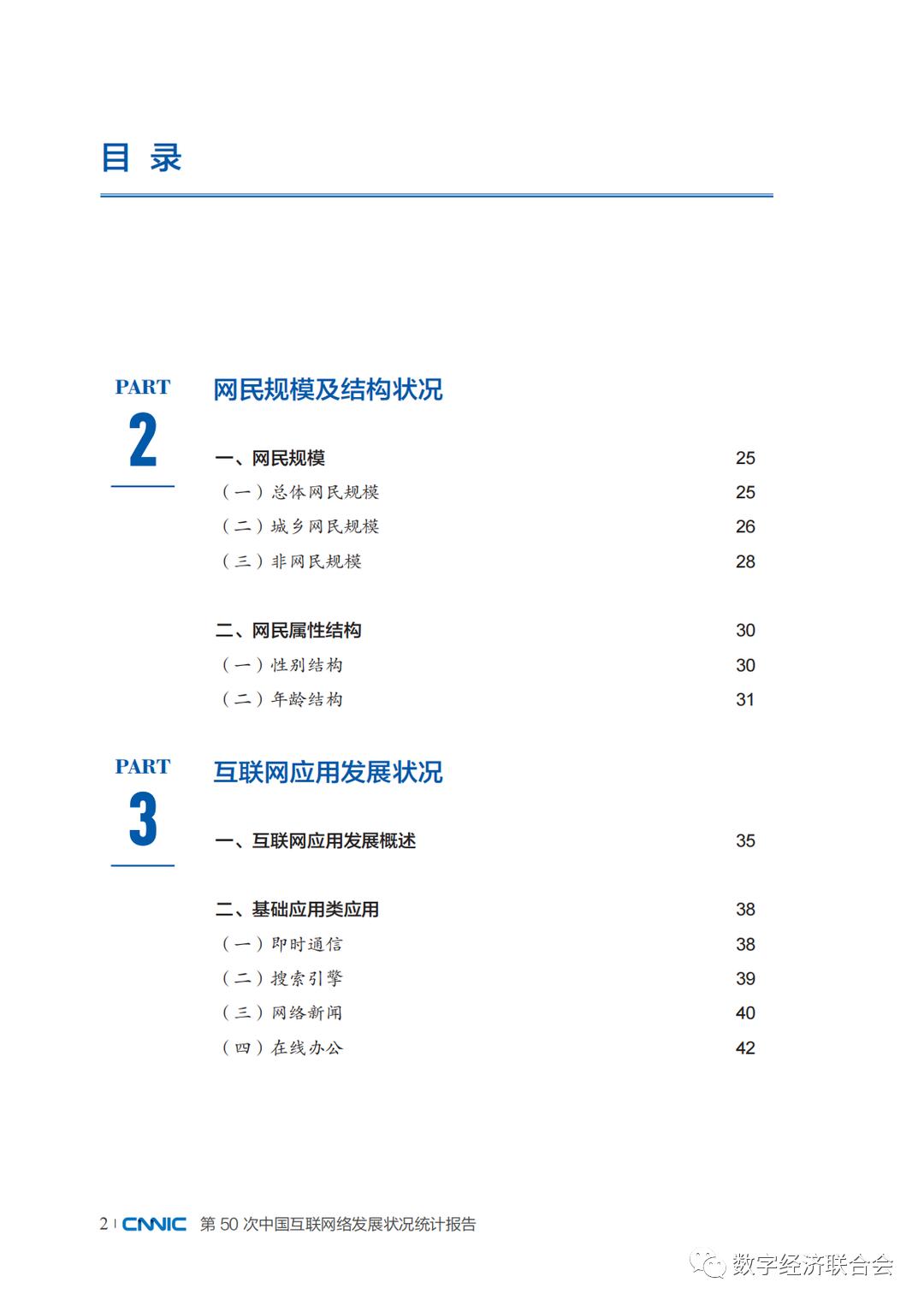 目 录

PART
2

网民规模及结构状况

一、网民规模 25
（一）总体网民规模 25
（二）城乡网民规模 26
（三）非网民规模 28

二、网民属性结构 30
（一）性别结构 30
（二）年龄结构 31

PART
3

互联网应用发展状况

一、互联网应用发展概述 35

二、基础应用类应用 38
（一）即时通信 38
（二）搜索引擎 39
（三）网络新闻 40
（四）在线办公 42

2 | CNNIC 第 50 次中国互联网络发展状况统计报告

数字经济联合会